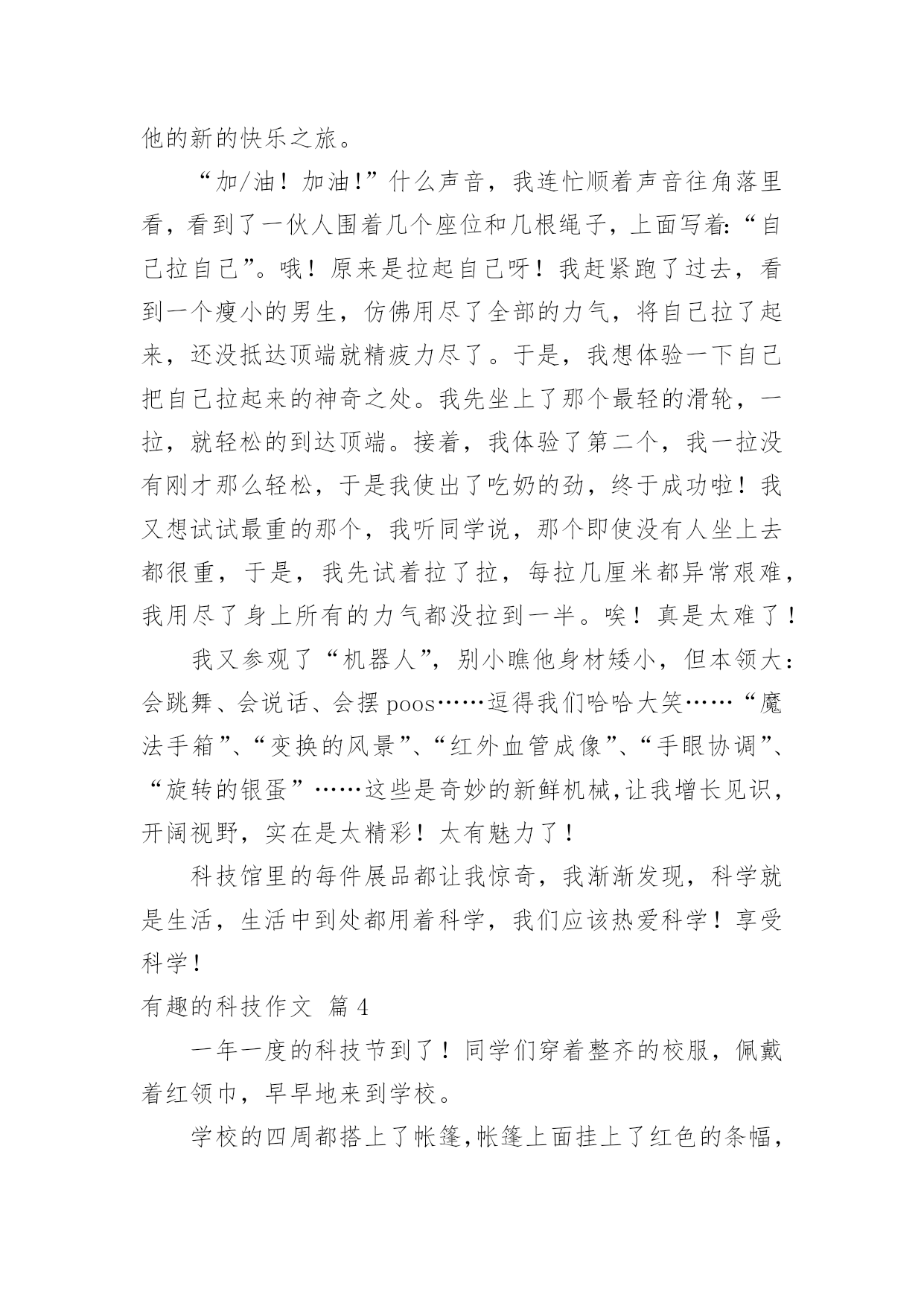 他的新的快乐之旅。

“加/油！加油!”什么声音，我连忙顺着声音往角落里看，看到了一伙人围着几个座位和几根绳子，上面写着:“自己拉自己”。哦！原来是拉起自己呀！我赶紧跑了过去，看到一个瘦小的男生，仿佛用尽了全部的力气，将自己拉了起来，还没抵达顶端就精疲力尽了。于是，我想体验一下自己把自己拉起来的神奇之处。我先坐上了那个最轻的滑轮，一拉，就轻松的到达顶端。接着，我体验了第二个，我一拉没有刚才那么轻松，于是我使出了吃奶的劲，终于成功啦！我又想试试最重的那个，我听同学说，那个即使没有人坐上去都很重，于是，我先试着拉了拉，每拉几厘米都异常艰难，我用尽了身上所有的力气都没拉到一半。唉！真是太难了！

我又参观了“机器人”，别小瞧他身材矮小，但本领大：会跳舞、会说话、会摆 poos……逗得我们哈哈大笑……“魔法手箱”、“变换的风景”、“红外血管成像”、“手眼协调”、“旋转的银蛋”……这些是奇妙的新鲜机械,让我增长见识，开阔视野，实在是太精彩！太有魅力了！

科技馆里的每件展品都让我惊奇，我渐渐发现，科学就是生活，生活中到处都用着科学，我们应该热爱科学！享受科学！

有趣的科技作文 篇 4

一年一度的科技节到了！同学们穿着整齐的校服，佩戴着红领巾，早早地来到学校。

学校的四周都搭上了帐篷,帐篷上面挂上了红色的条幅，